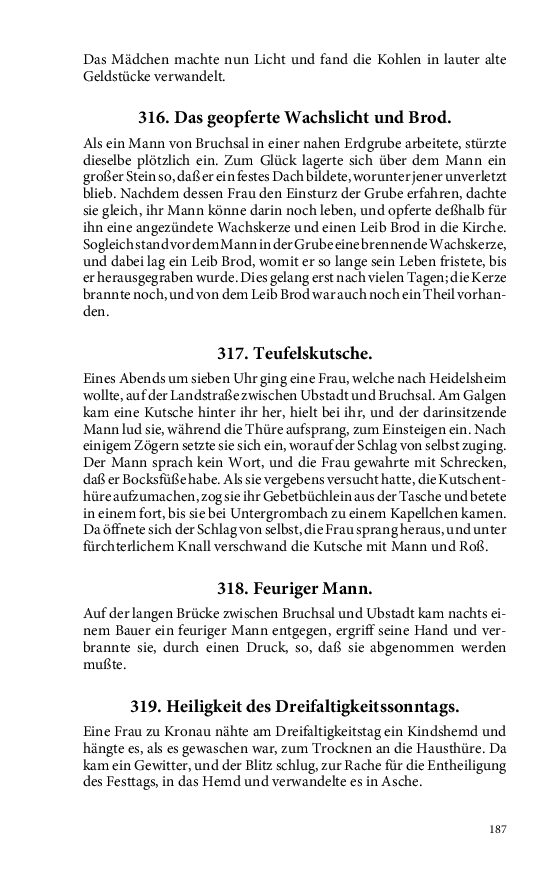 Das Mädchen machte nun Licht und fand die Kohlen in lauter alte Geldstücke verwandelt.

316. Das geopferte Wachslicht und Brod.

Als ein Mann von Bruchsal in einer nahen Erdgrube arbeitete, stürzte dieselbe plötzlich ein. Zum Glück lagerte sich über dem Mann ein großer Stein so, daß er ein festes Dach bildete, worunter jener unverletzt blieb. Nachdem dessen Frau den Einsturz der Grube erfahren, dachte sie gleich, ihr Mann könne darin noch leben, und opferte deßhalb für ihn eine angezündete Wachskerze und einen Leib Brod in die Kirche. Sogleich stand vor dem Mann in der Grube eine brennende Wachskerze, und dabei lag ein Leib Brod, womit er so lange sein Leben fristete, bis er herausgegraben wurde. Dies gelang erst nach vielen Tagen; die Kerze brannte noch, und von dem Leib Brod war auch noch ein Theil vorhanden.

317. Teufelskutsche.

Eines Abends um sieben Uhr ging eine Frau, welche nach Heidelsheim wollte, auf der Landstraße zwischen Ubstadt und Bruchsal. Am Galgen kam eine Kutsche hinter ihr her, hielt bei ihr, und der darinsitzende Mann lud sie, während die Thüre aufsprang, zum Einsteigen ein. Nach einigem Zögern setzte sie sich ein, worauf der Schlag von selbst zuging. Der Mann sprach kein Wort, und die Frau gewahrte mit Schrecken, daß er Bocksfüße habe. Als sie vergebens versucht hatte, die Kutschenthüre aufzumachen, zog sie ihr Gebetbüchlein aus der Tasche und betete in einem fort, bis sie bei Untergrombach zu einem Kapellchen kamen. Da öffnete sich der Schlag von selbst, die Frau sprang heraus, und unter fürchterlichem Knall verschwand die Kutsche mit Mann und Roß.

318. Feuriger Mann.

Auf der langen Brücke zwischen Bruchsal und Ubstadt kam nachts einem Bauer ein feuriger Mann entgegen, ergriff seine Hand und verbrannte sie, durch einen Druck, so, daß sie abgenommen werden mußte.

319. Heiligkeit des Dreifaltigkeitssonntags.

Eine Frau zu Kronau nähte am Dreifaltigkeitstag ein Kindshemd und hängte es, als es gewaschen war, zum Trocknen an die Hausthüre. Da kam ein Gewitter, und der Blitz schlug, zur Rache für die Entheiligung des Festtags, in das Hemd und verwandelte es in Asche.

187